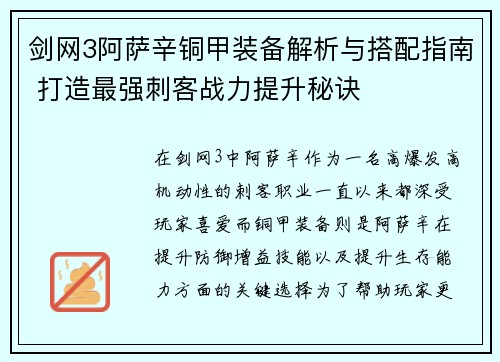 剑网3阿萨辛铜甲装备解析与搭配指南 打造最强刺客战力提升秘诀

在剑网3中阿萨辛作为一名高爆发高机动性的刺客职业一直以来都深受玩家喜爱而铜甲装备则是阿萨辛在提升防御增益技能以及提升生存能力方面的关键选择为了帮助玩家更